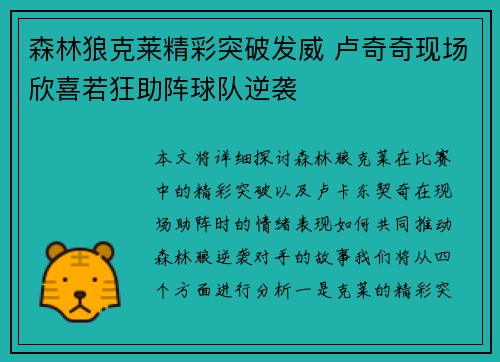 森林狼克莱精彩突破发威 卢奇奇现场欣喜若狂助阵球队逆袭

本文将详细探讨森林狼克莱在比赛中的精彩突破以及卢卡东契奇在现场助阵时的情绪表现如何共同推动森林狼逆袭对手的故事我们将从四个方面进行分析一是克莱的精彩突